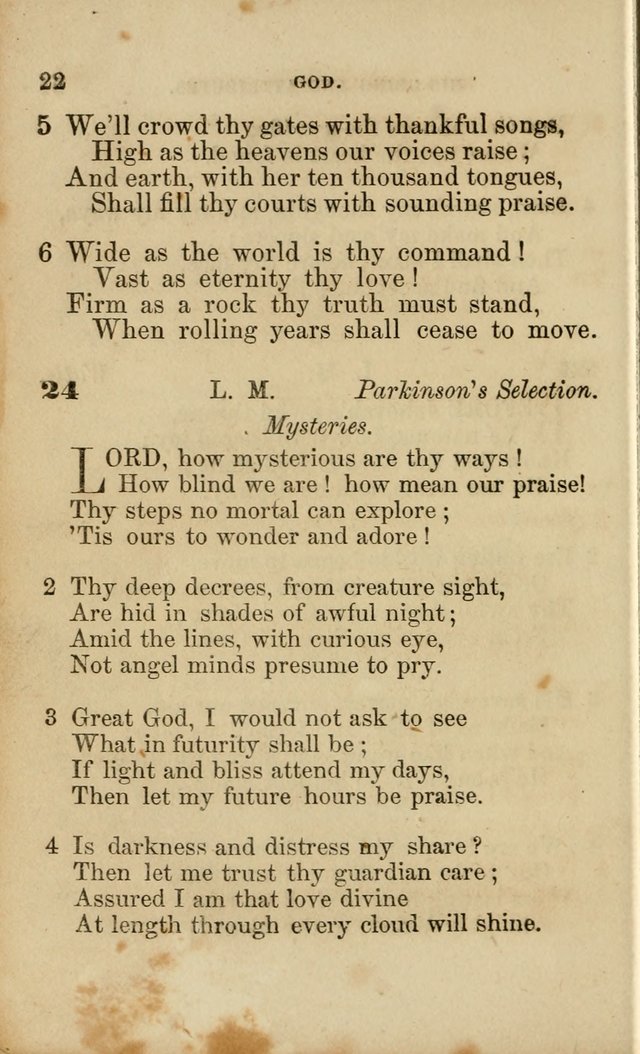 22 GOD.

5 We'll crowd thy gates with thankful songs,
High as the heavens our voices raise;
And earth, with her ten thousand tongues,
Shall fill thy courts with sounding praise.

6 Wide as the world is thy command!
Vast as eternity thy love!
Firm as a rock thy truth must stand,
When rolling years shall cease to move.

24 L. M. Parkinson's Selection.

Mysteries.

LORD, how mysterious are thy ways!
How blind we are! how mean our praise!
Thy steps no mortal can explore;
'Tis ours to wonder and adore!

2 Thy deep decrees, from creature sight,
Are hid in shades of awful night;
Amid the lines, with curious eye,
Not angel minds presume to pry.

3 Great God, I would not ask to see
What in futurity shall be;
If light and bliss attend my days,
Then let my future hours be praise.

4 Is darkness and distress my share?
Then let me trust thy guardian care;
Assured I am that love divine
At length through every cloud will shine.